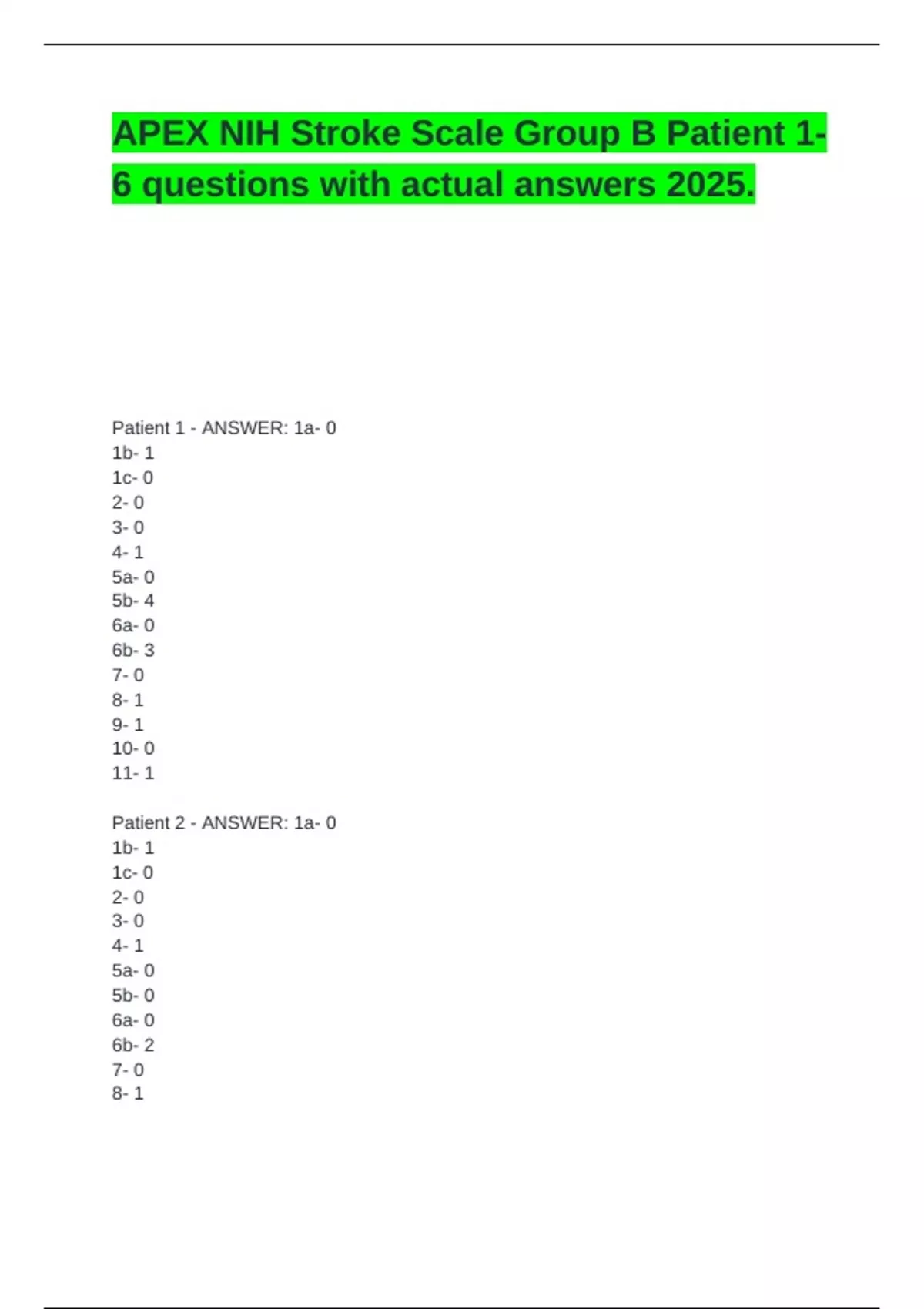 APEX NIH Stroke Scale Group B Patient 1-6 questions with actual answers 2025.

Patient 1 - ANSWER: 1a- 0
1b- 1
1c- 0
2- 0
3- 0
4- 1
5a- 0
5b- 4
6a- 0
6b- 3
7- 0
8- 1
9- 1
10- 0
11- 1

Patient 2 - ANSWER: 1a- 0
1b- 1
1c- 0
2- 0
3- 0
4- 1
5a- 0
5b- 0
6a- 0
6b- 2
7- 0
8- 1